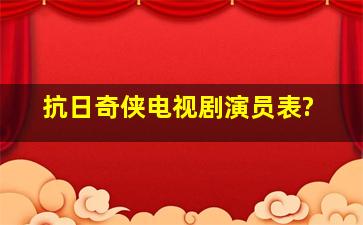 抗日奇侠电视剧演员表?